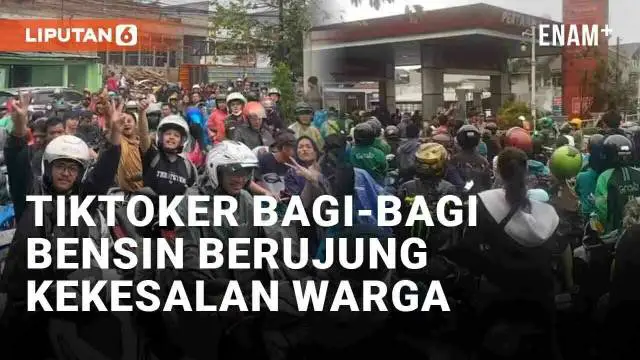 LIPUTAN 6

ENAM+

TIKTOKER BAGI-BAGI BENSIN BERUJUNG KEKESALAN WARGA